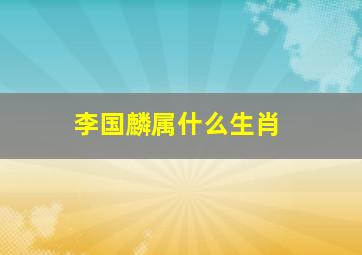 李国麟属什么生肖